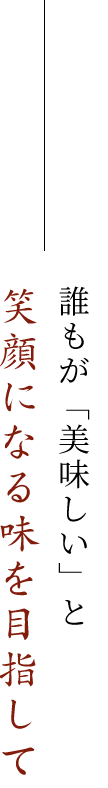 誰もが「美味しい」と
笑顔になる味を目指して